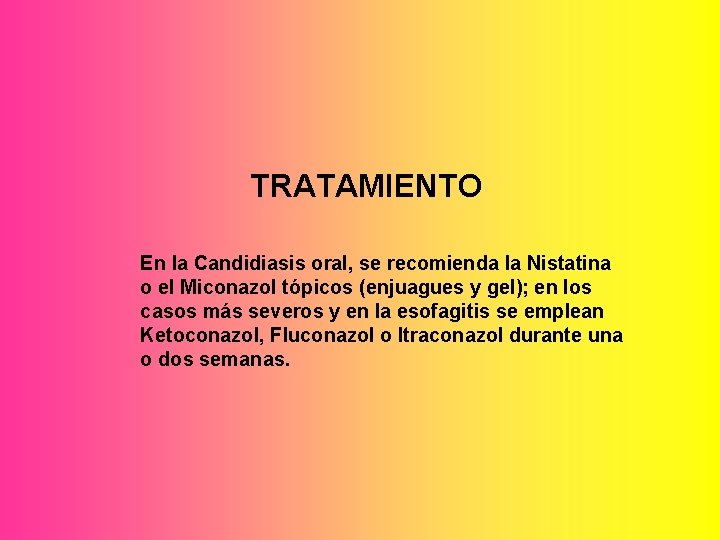 TRATAMIENTO

En la Candidiasis oral, se recomienda la Nistatina o el Miconazol tópicos (enjuagues y gel); en los casos más severos y en la esofagitis se emplean Ketoconazol, Fluconazol o Itraconazol durante una o dos semanas.